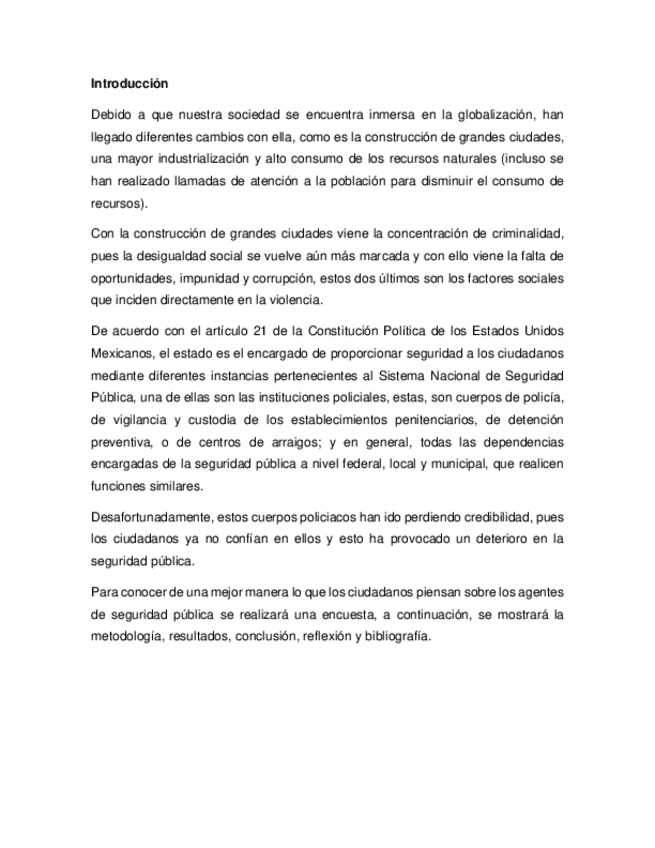 Introducción

Debido a que nuestra sociedad se encuentra inmersa en la globalización, han llegado diferentes cambios con ella, como es la construcción de grandes ciudades, una mayor industrialización y alto consumo de los recursos naturales (incluso se han realizado llamadas de atención a la población para disminuir el consumo de recursos).

Con la construcción de grandes ciudades viene la concentración de criminalidad, pues la desigualdad social se vuelve aún más marcada y con ello viene la falta de oportunidades, impunidad y corrupción, estos dos últimos son los factores sociales que inciden directamente en la violencia.

De acuerdo con el artículo 21 de la Constitución Política de los Estados Unidos Mexicanos, el estado es el encargado de proporcionar seguridad a los ciudadanos mediante diferentes instancias pertenecientes al Sistema Nacional de Seguridad Pública, una de ellas son las instituciones policiales, estas, son cuerpos de policía, de vigilancia y custodia de los establecimientos penitenciarios, de detención preventiva, o de centros de arraigos; y en general, todas las dependencias encargadas de la seguridad pública a nivel federal, local y municipal, que realicen funciones similares.

Desafortunadamente, estos cuerpos policiacos han ido perdiendo credibilidad, pues los ciudadanos ya no confían en ellos y esto ha provocado un deterioro en la seguridad pública.

Para conocer de una mejor manera lo que los ciudadanos piensan sobre los agentes de seguridad pública se realizará una encuesta, a continuación, se mostrará la metodología, resultados, conclusión, reflexión y bibliografía.